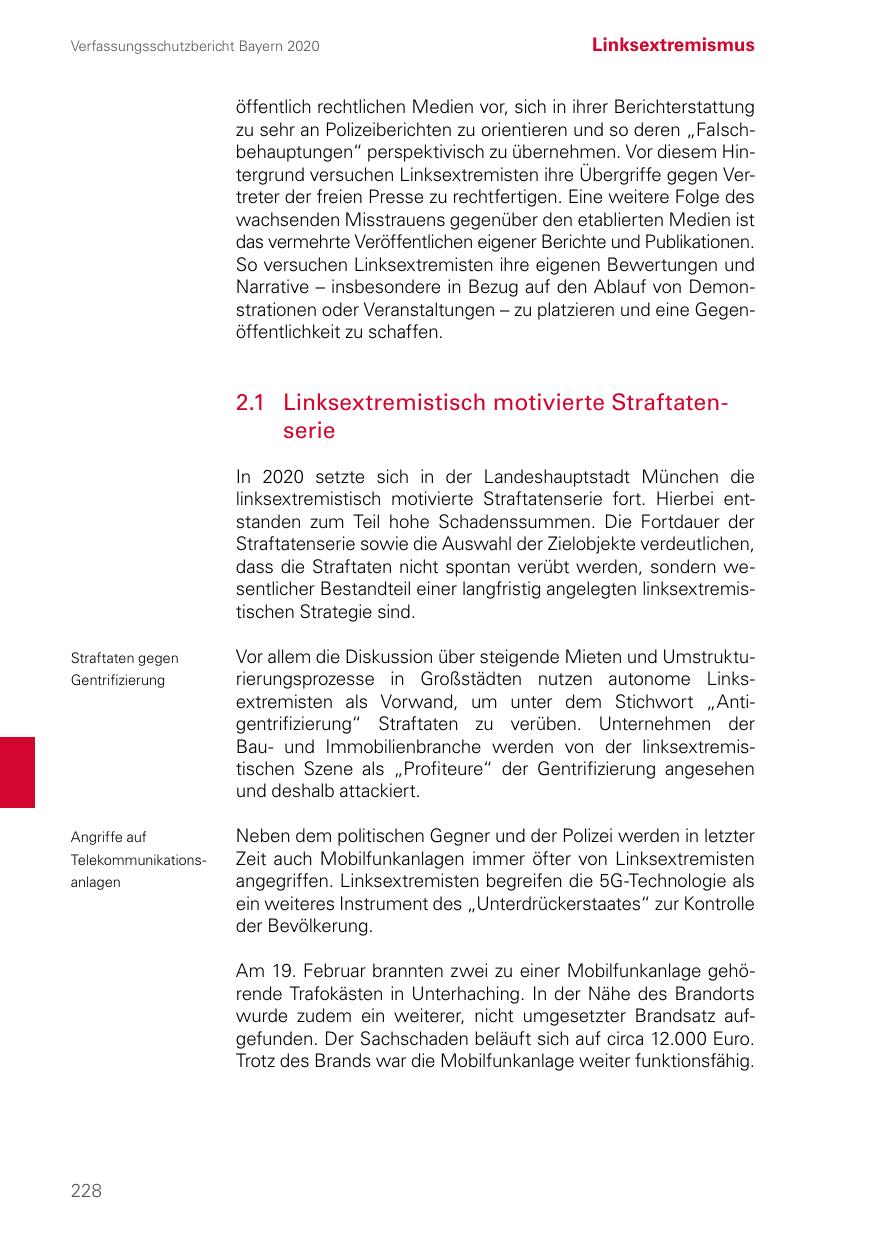 Verfassungsschutzbericht Bayern 2020

Linksextremismus

öffentlich rechtlichen Medien vor, sich in ihrer Berichterstattung zu sehr an Polizeiberichten zu orientieren und so deren „Falschbehauptungen“ perspektivisch zu übernehmen. Vor diesem Hintergrund versuchen Linksextremisten ihre Übergriffe gegen Vertreter der freien Presse zu rechtfertigen. Eine weitere Folge des wachsenden Misstrauens gegenüber den etablierten Medien ist das vermehrte Veröffentlichen eigener Berichte und Publikationen. So versuchen Linksextremisten ihre eigenen Bewertungen und Narrative – insbesondere in Bezug auf den Ablauf von Demonstrationen oder Veranstaltungen – zu platzieren und eine Gegenöffentlichkeit zu schaffen.

2.1 Linksextremistisch motivierte Straftatenserie

In 2020 setzte sich in der Landeshauptstadt München die linksextremistisch motivierte Straftatenserie fort. Hierbei entstanden zum Teil hohe Schadenssummen. Die Fortdauer der Straftatenserie sowie die Auswahl der Zielobjekte verdeutlichen, dass die Straftaten nicht spontan verübt werden, sondern wesentlicher Bestandteil einer langfristig angelegten linksextremistischen Strategie sind.

Straftaten gegen Gentrifizierung

Vor allem die Diskussion über steigende Mieten und Umstrukturierungsprozesse in Großstädten nutzen autonome Linksextremisten als Vorwand, um unter dem Stichwort „Antigentrifizierung“ Straftaten zu verüben. Unternehmen der Bau- und Immobilienbranche werden von der linksextremistischen Szene als „Profiteure“ der Gentrifizierung angesehen und deshalb attackiert.

Angriffe auf Telekommunikationsanlagen

Neben dem politischen Gegner und der Polizei werden in letzter Zeit auch Mobilfunkanlagen immer öfter von Linksextremisten angegriffen. Linksextremisten begreifen die 5G-Technologie als ein weiteres Instrument des „Unterdrückerstaates“ zur Kontrolle der Bevölkerung.

Am 19. Februar brannten zwei zu einer Mobilfunkanlage gehörende Trafokästen in Unterhaching. In der Nähe des Brandorts wurde zudem ein weiterer, nicht umgesetzter Brandsatz aufgefunden. Der Sachschaden beläuft sich auf circa 12.000 Euro. Trotz des Brands war die Mobilfunkanlage weiter funktionsfähig.

228